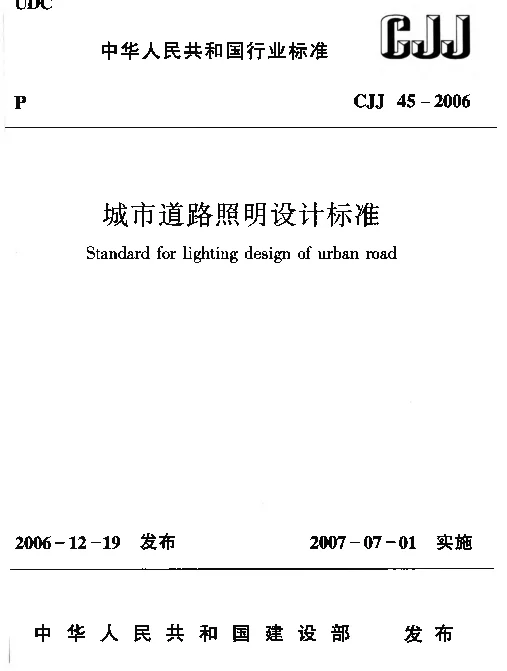 UDC

中华人民共和国行业标准

CJJ

P

CJJ 45-2006

城市道路照明设计标准

Standard for lighting design of urban road

2006-12-19 发布

2007-07-01 实施

中华人民共和国建设部 发布